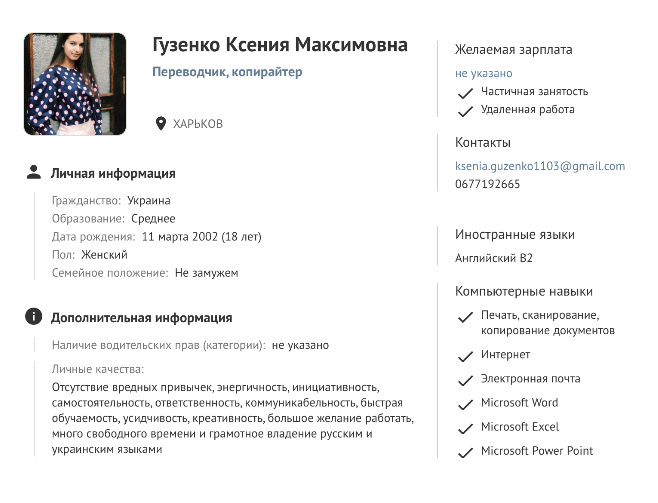 Гузенко Ксения Максимовна

Переводчик, копирайтер

ХАРЬКОВ

Личная информация

Гражданство: Украина
Образование: Среднее
Дата рождения: 11 марта 2002 (18 лет)
Пол: Женский
Семейное положение: Не замужем

Дополнительная информация

Наличие водительских прав (категории): не указано

Личные качества:
Отсутствие вредных привычек, энергичность, инициативность, самостоятельность, ответственность, коммуникабельность, быстрая обучаемость, усидчивость, креативность, большое желание работать, много свободного времени и грамотное владение русским и украинским языками

Желаемая зарплата

не указано

Частичная занятость
Удаленная работа

Контакты

ksenia.guzenko1103@gmail.com
0677192665

Иностранные языки

Английский B2

Компьютерные навыки

Печать, сканирование, копирование документов
Интернет
Электронная почта
Microsoft Word
Microsoft Excel
Microsoft Power Point